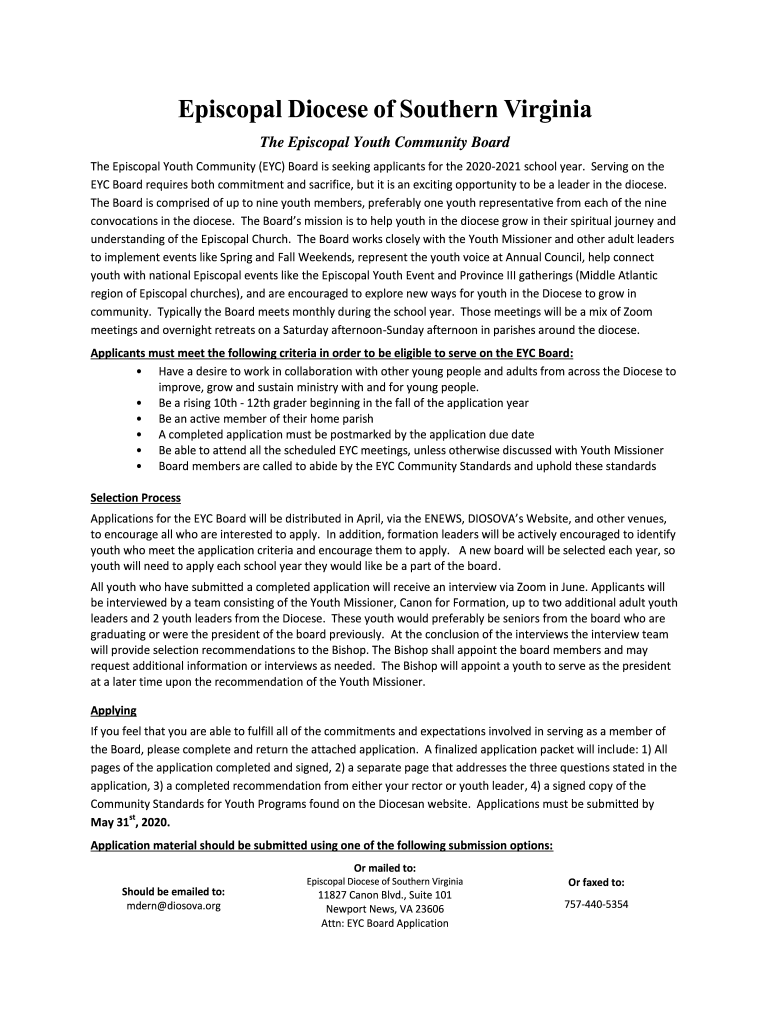 Episcopal Diocese of Southern Virginia

The Episcopal Youth Community Board

The Episcopal Youth Community (EYC) Board is seeking applicants for the 2020-2021 school year. Serving on the EYC Board requires both commitment and sacrifice, but it is an exciting opportunity to be a leader in the diocese. The Board is comprised of up to nine youth members, preferably one youth representative from each of the nine convocations in the diocese. The Board's mission is to help youth in the diocese grow in their spiritual journey and understanding of the Episcopal Church. The Board works closely with the Youth Missioner and other adult leaders to implement events like Spring and Fall Weekends, represent the youth voice at Annual Council, help connect youth with national Episcopal events like the Episcopal Youth Event and Province III gatherings (Middle Atlantic region of Episcopal churches), and are encouraged to explore new ways for youth in the Diocese to grow in community. Typically the Board meets monthly during the school year. Those meetings will be a mix of Zoom meetings and overnight retreats on a Saturday afternoon-Sunday afternoon in parishes around the diocese.

Applicants must meet the following criteria in order to be eligible to serve on the EYC Board:
• Have a desire to work in collaboration with other young people and adults from across the Diocese to improve, grow and sustain ministry with and for young people.
• Be a rising 10th - 12th grader beginning in the fall of the application year
• Be an active member of their home parish
• A completed application must be postmarked by the application due date
• Be able to attend all the scheduled EYC meetings, unless otherwise discussed with Youth Missioner
• Board members are called to abide by the EYC Community Standards and uphold these standards

Selection Process
Applications for the EYC Board will be distributed in April, via the ENEWS, DIOSOVA's Website, and other venues, to encourage all who are interested to apply. In addition, formation leaders will be actively encouraged to identify youth who meet the application criteria and encourage them to apply. A new board will be selected each year, so youth will need to apply each school year they would like be a part of the board.

All youth who have submitted a completed application will receive an interview via Zoom in June. Applicants will be interviewed by a team consisting of the Youth Missioner, Canon for Formation, up to two additional adult youth leaders and 2 youth leaders from the Diocese. These youth would preferably be seniors from the board who are graduating or were the president of the board previously. At the conclusion of the interviews the interview team will provide selection recommendations to the Bishop. The Bishop shall appoint the board members and may request additional information or interviews as needed. The Bishop will appoint a youth to serve as the president at a later time upon the recommendation of the Youth Missioner.

Applying
If you feel that you are able to fulfill all of the commitments and expectations involved in serving as a member of the Board, please complete and return the attached application. A finalized application packet will include: 1) All pages of the application completed and signed, 2) a separate page that addresses the three questions stated in the application, 3) a completed recommendation from either your rector or youth leader, 4) a signed copy of the Community Standards for Youth Programs found on the Diocesan website. Applications must be submitted by May 31$^{st}$, 2020.

Application material should be submitted using one of the following submission options:

Should be emailed to:
mdern@diosova.org

Or mailed to:
Episcopal Diocese of Southern Virginia
11827 Canon Blvd., Suite 101
Newport News, VA 23606
Attn: EYC Board Application

Or faxed to:
757-440-5354